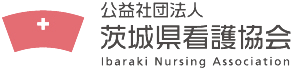 公益社団法人
茨城県看護協会
Ibaraki Nursing Association